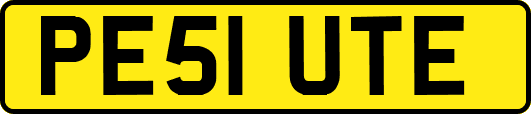 PE51 UTE